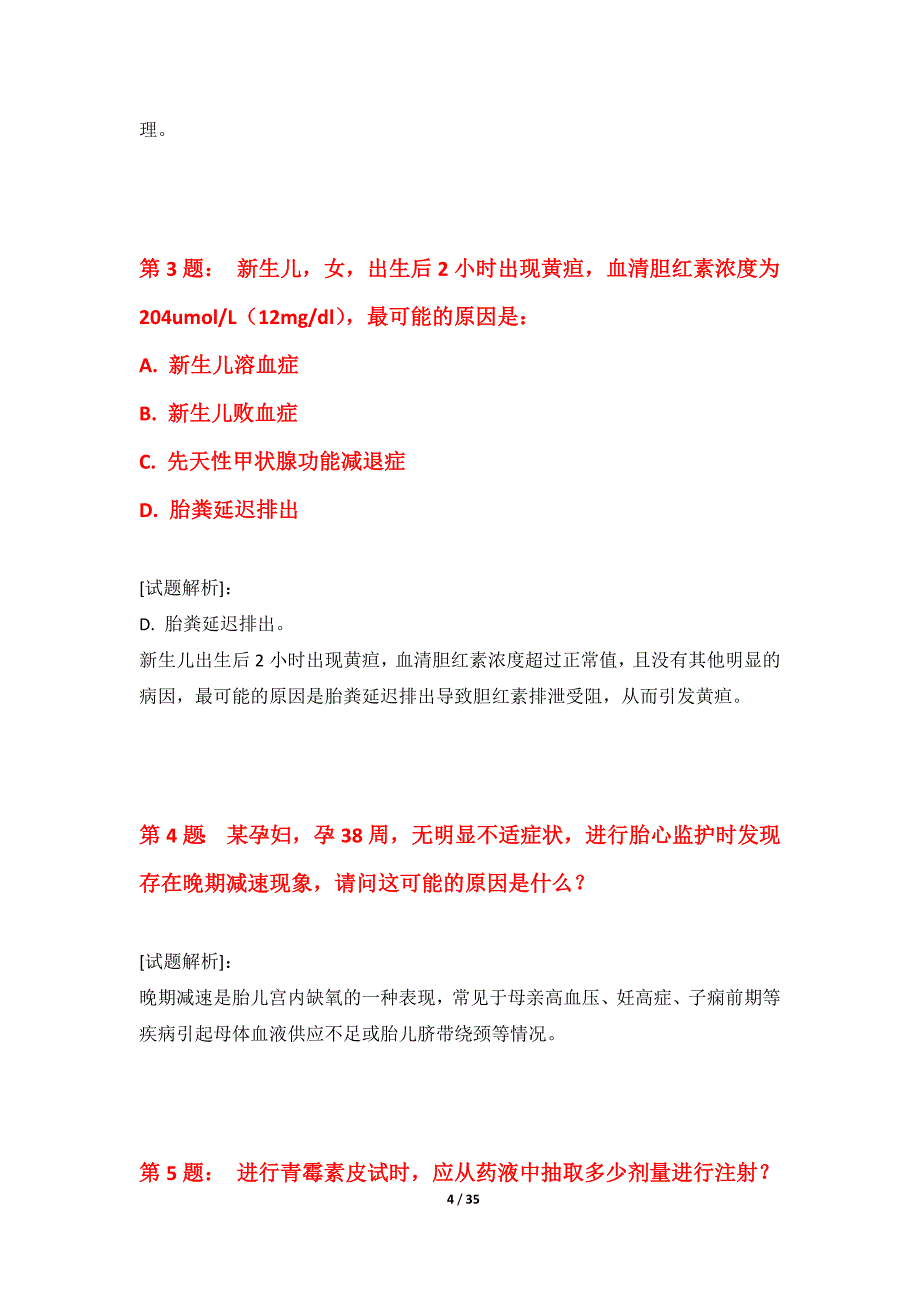 理。

第 3 题： 新生儿，女，出生后 2 小时出现黄疸，血清胆红素浓度为 204umol/L（12mg/dl），最可能的原因是：

A. 新生儿溶血症

B. 新生儿败血症

C. 先天性甲状腺功能减退症

D. 胎粪延迟排出

[试题解析]：
D. 胎粪延迟排出。
新生儿出生后 2 小时出现黄疸，血清胆红素浓度超过正常值，且没有其他明显的病因，最可能的原因是胎粪延迟排出导致胆红素排泄受阻，从而引发黄疸。

第 4 题 某孕妇，孕 38 周，无明显不适症状，进行胎心监护时发现存在晚期减速现象，请问这可能的原因是什么？

[试题解析]：
晚期减速是胎儿宫内缺氧的一种表现，常见于母亲高血压、妊高症、子痫前期等疾病引起母体血液供应不足或胎儿脐带绕颈等情况。

第 5 题： 进行青霉素皮试时，应从药液中抽取多少剂量进行注射？

4 / 35